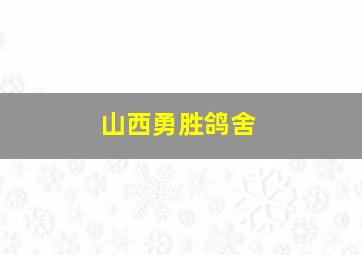 山西勇胜鸽舍